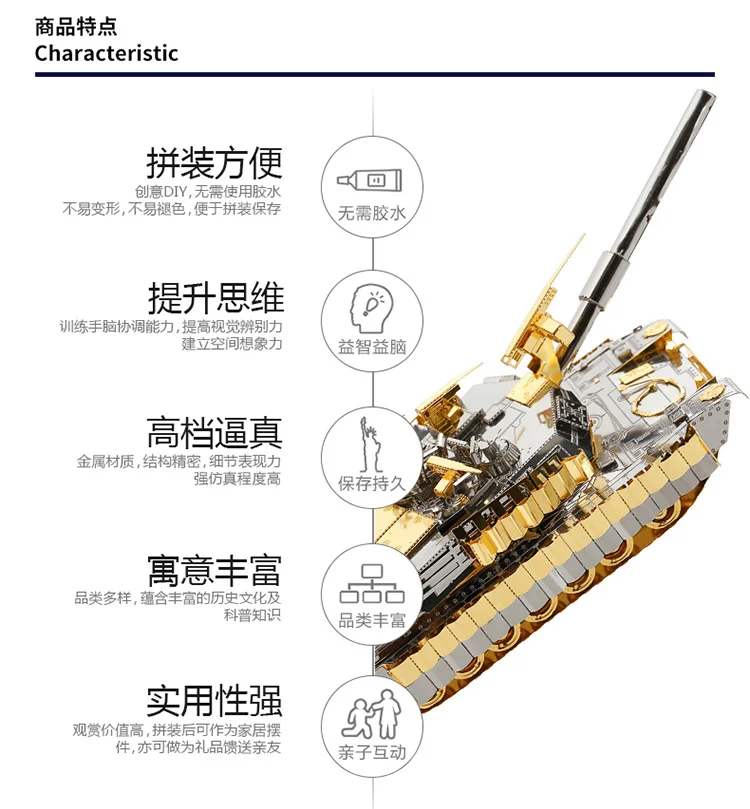 商品特点
Characteristic

拼装方便
创意DIY,无需使用胶水
不易变形,不易褪色,便于拼装保存

无需胶水

提升思维
训练手脑协调能力,提高视觉辨别力
建立空间想象力

益智益脑

高档逼真
金属材质,结构精密,细节表现力
强仿真程度高

保存持久

寓意丰富
品类多样,蕴含丰富的历史文化及
科普知识

品类丰富

实用性强
观赏价值高,拼装后可作为家居摆
件,亦可做为礼品馈送亲友

亲子互动